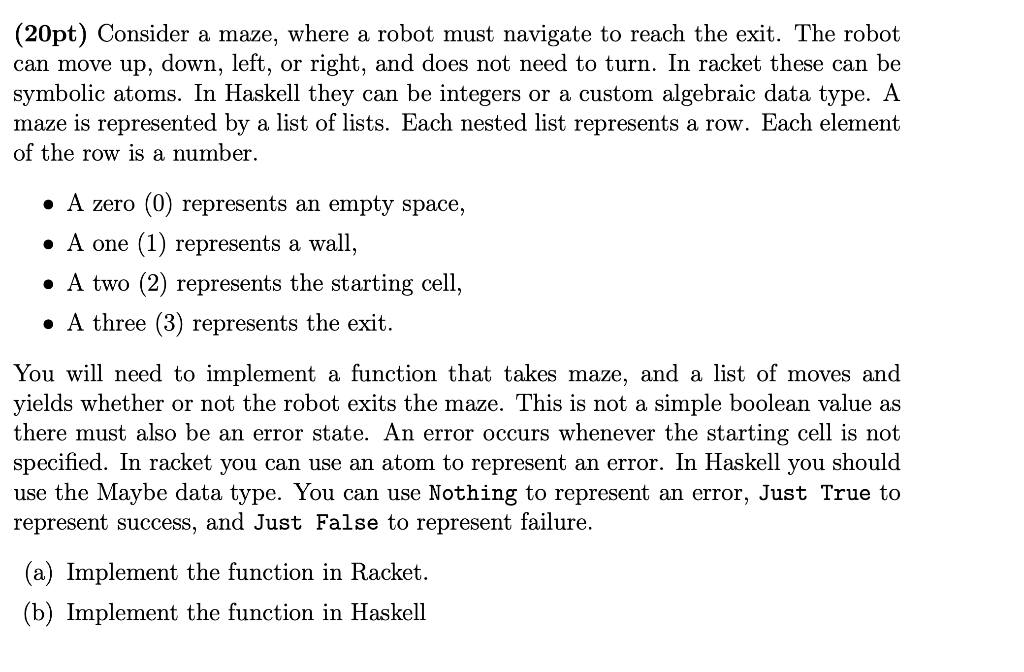 (20pt) Consider a maze, where a robot must navigate to reach the exit. The robot can move up, down, left, or right, and does not need to turn. In racket these can be symbolic atoms. In Haskell they can be integers or a custom algebraic data type. A maze is represented by a list of lists. Each nested list represents a row. Each element of the row is a number.

• A zero (0) represents an empty space,
• A one (1) represents a wall,
• A two (2) represents the starting cell,
• A three (3) represents the exit.

You will need to implement a function that takes maze, and a list of moves and yields whether or not the robot exits the maze. This is not a simple boolean value as there must also be an error state. An error occurs whenever the starting cell is not specified. In racket you can use an atom to represent an error. In Haskell you should use the Maybe data type. You can use Nothing to represent an error, Just True to represent success, and Just False to represent failure.

(a) Implement the function in Racket.
(b) Implement the function in Haskell